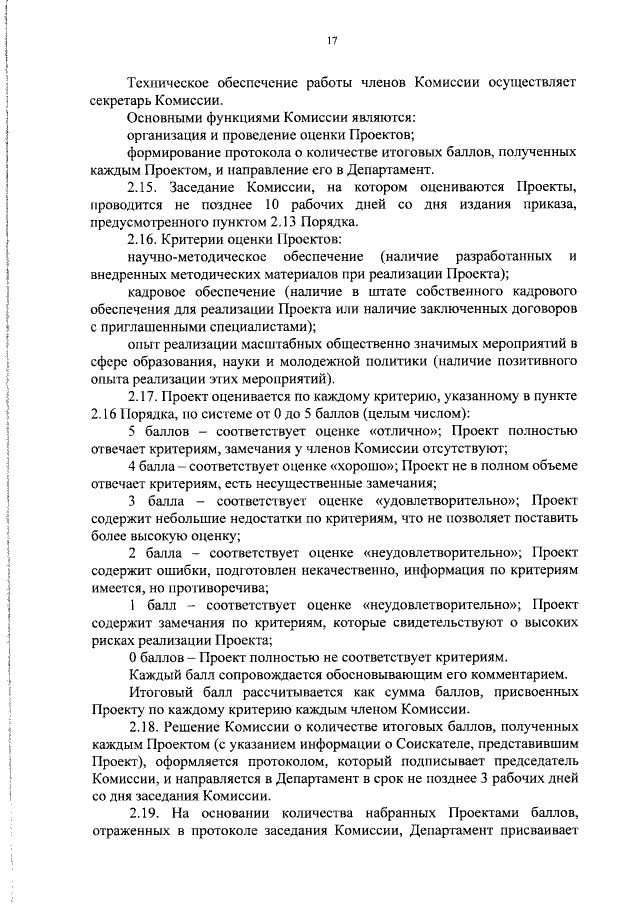 17

Техническое обеспечение работы членов Комиссии осуществляет секретарь Комиссии.

Основными функциями Комиссии являются:

организация и проведение оценки Проектов;

формирование протокола о количестве итоговых баллов, полученных каждым Проектом, и направление его в Департамент.

2.15. Заседание Комиссии, на котором оцениваются Проекты, проводится не позднее 10 рабочих дней со дня издания приказа, предусмотренного пунктом 2.13 Порядка.

2.16. Критерии оценки Проектов:

научно-методическое обеспечение (наличие разработанных и внедренных методических материалов при реализации Проекта);

кадровое обеспечение (наличие в штате собственного кадрового обеспечения для реализации Проекта или наличие заключенных договоров с приглашенными специалистами);

опыт реализации масштабных общественно значимых мероприятий в сфере образования, науки и молодежной политики (наличие позитивного опыта реализации этих мероприятий).

2.17. Проект оценивается по каждому критерию, указанному в пункте 2.16 Порядка, по системе от 0 до 5 баллов (целым числом):

5 баллов – соответствует оценке «отлично»; Проект полностью отвечает критериям, замечания у членов Комиссии отсутствуют;

4 балла – соответствует оценке «хорошо»; Проект не в полном объеме отвечает критериям, есть несущественные замечания;

3 балла – соответствует оценке «удовлетворительно»; Проект содержит небольшие недостатки по критериям, что не позволяет поставить более высокую оценку;

2 балла – соответствует оценке «неудовлетворительно»; Проект содержит ошибки, подготовлен некачественно, информация по критериям имеется, но противоречива;

1 балл – соответствует оценке «неудовлетворительно»; Проект содержит замечания по критериям, которые свидетельствуют о высоких рисках реализации Проекта;

0 баллов – Проект полностью не соответствует критериям.

Каждый балл сопровождается обосновывающим его комментарием.

Итоговый балл рассчитывается как сумма баллов, присвоенных Проекту по каждому критерию каждым членом Комиссии.

2.18. Решение Комиссии о количестве итоговых баллов, полученных каждым Проектом (с указанием информации о Соискателе, представившим Проект), оформляется протоколом, который подписывает председатель Комиссии, и направляется в Департамент в срок не позднее 3 рабочих дней со дня заседания Комиссии.

2.19. На основании количества набранных Проектами баллов, отраженных в протоколе заседания Комиссии, Департамент присваивает